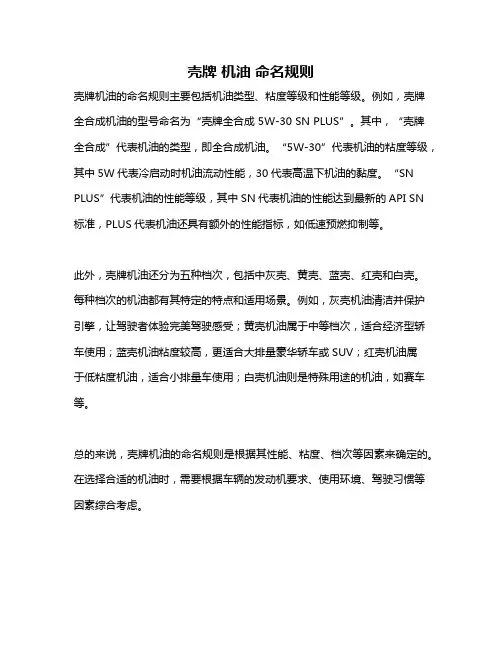 壳牌 机油 命名规则

壳牌机油的命名规则主要包括机油类型、粘度等级和性能等级。例如，壳牌全合成机油的型号命名为“壳牌全合成 5W-30 SN PLUS”。其中，“壳牌全合成”代表机油的类型，即全合成机油。“5W-30”代表机油的粘度等级，其中 5W 代表冷启动时机油流动性能，30 代表高温下机油的黏度。“SN PLUS”代表机油的性能等级，其中 SN 代表机油的性能达到最新的 API SN 标准，PLUS 代表机油还具有额外的性能指标，如低速预燃抑制等。

此外，壳牌机油还分为五种档次，包括中灰壳、黄壳、蓝壳、红壳和白壳。每种档次的机油都有其特定的特点和适用场景。例如，灰壳机油清洁并保护引擎，让驾驶者体验完美驾驶感受；黄壳机油属于中等档次，适合经济型轿车使用；蓝壳机油粘度较高，更适合大排量豪华轿车或 SUV；红壳机油属于低粘度机油，适合小排量车使用；白壳机油则是特殊用途的机油，如赛车等。

总的来说，壳牌机油的命名规则是根据其性能、粘度、档次等因素来确定的。在选择合适的机油时，需要根据车辆的发动机要求、使用环境、驾驶习惯等因素综合考虑。